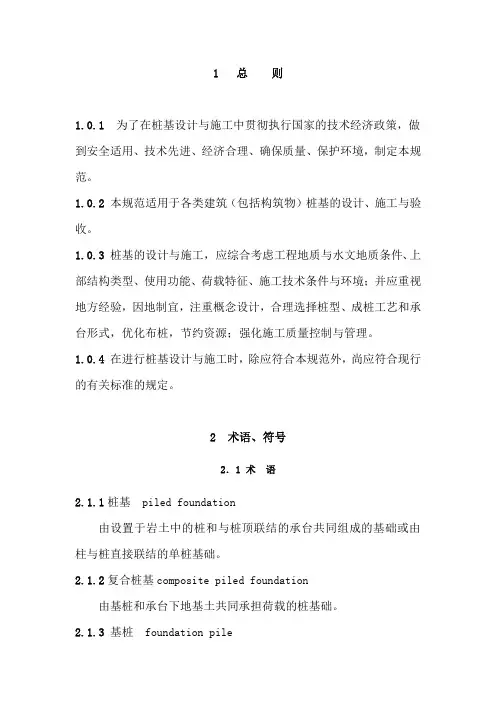 1 总 则

1.0.1 为了在桩基设计与施工中贯彻执行国家的技术经济政策，做到安全适用、技术先进、经济合理、确保质量、保护环境，制定本规范。

1.0.2 本规范适用于各类建筑（包括构筑物）桩基的设计、施工与验收。

1.0.3 桩基的设计与施工，应综合考虑工程地质与水文地质条件、上部结构类型、使用功能、荷载特征、施工技术条件与环境；并应重视地方经验，因地制宜，注重概念设计，合理选择桩型、成桩工艺和承台形式，优化布桩，节约资源；强化施工质量控制与管理。

1.0.4 在进行桩基设计与施工时，除应符合本规范外，尚应符合现行的有关标准的规定。

2 术语、符号

2.1 术 语

2.1.1 桩基 piled foundation

由设置于岩土中的桩和与桩顶联结的承台共同组成的基础或由柱与桩直接联结的单桩基础。

2.1.2 复合桩基 composite piled foundation

由基桩和承台下地基土共同承担荷载的桩基础。

2.1.3 基桩 foundation pile